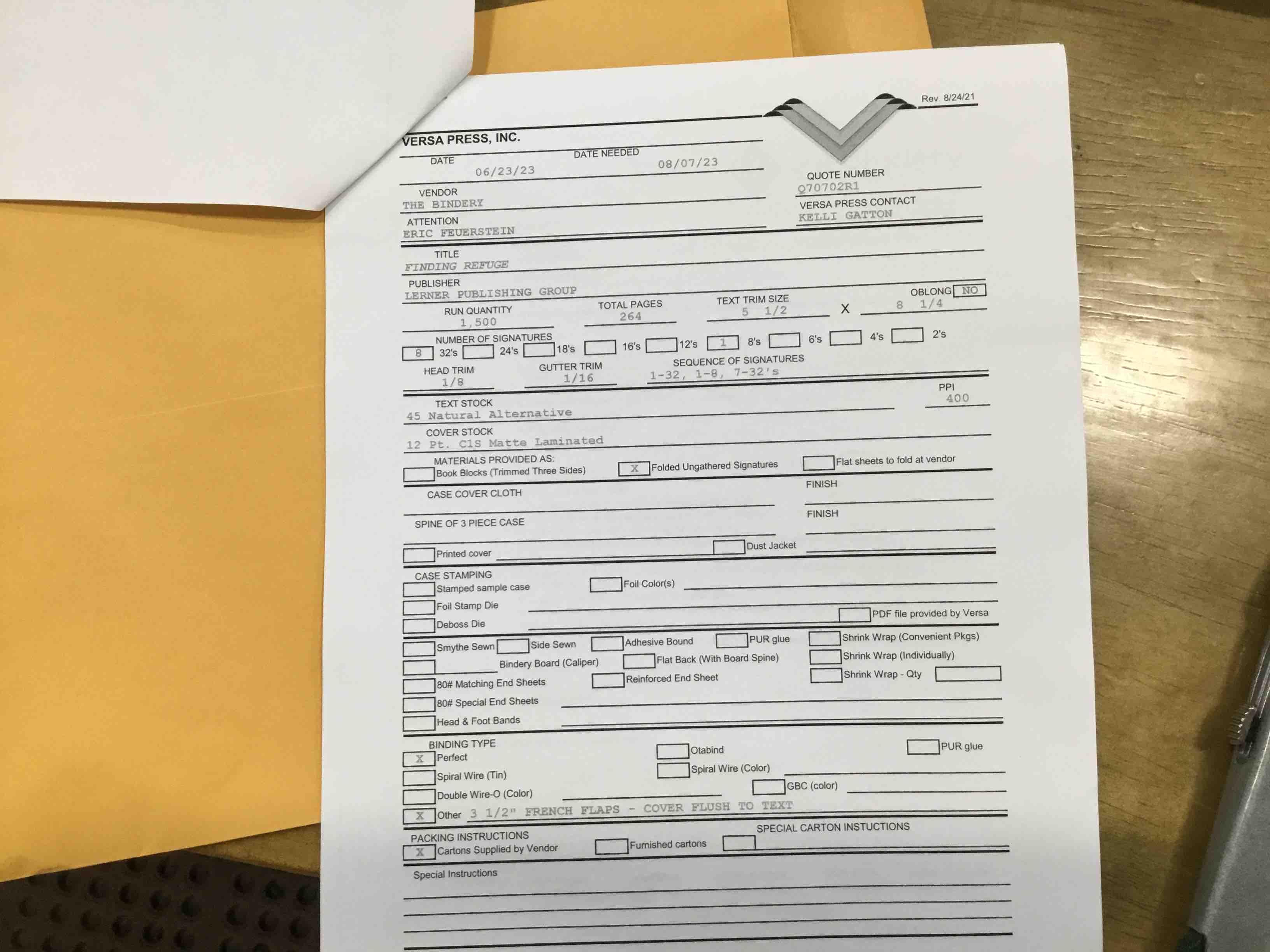 Rev. 8/24/21

VERSA PRESS, INC.

DATE 06/23/23
DATE NEEDED 08/07/23

QUOTE NUMBER Q70702R1

VENDOR THE BINDERY

VERSA PRESS CONTACT KELLI GATTON

ATTENTION ERIC FEUERSTEIN

TITLE FINDING REFUGE

PUBLISHER LERNER PUBLISHING GROUP

OBLONG NO

RUN QUANTITY 1,500
TOTAL PAGES 264
TEXT TRIM SIZE 5 1/2 X 8 1/4

NUMBER OF SIGNATURES
8 32's 24's 18's 16's 12's 1 8's 6's 4's 2's

HEAD TRIM 1/8
GUTTER TRIM 1/16
SEQUENCE OF SIGNATURES 1-32, 1-8, 7-32's

PPI 400

TEXT STOCK 45 Natural Alternative

COVER STOCK 12 Pt. C1S Matte Laminated

MATERIALS PROVIDED AS:
Book Blocks (Trimmed Three Sides)
X Folded Ungathered Signatures
Flat sheets to fold at vendor

CASE COVER CLOTH
FINISH

SPINE OF 3 PIECE CASE
FINISH

Printed cover
Dust Jacket

CASE STAMPING
Stamped sample case
Foil Color(s)
Foil Stamp Die
Deboss Die
PDF file provided by Versa

Smythe Sewn
Side Sewn
Adhesive Bound
PUR glue
Shrink Wrap (Convenient Pkgs)
Bindery Board (Caliper)
Flat Back (With Board Spine)
Shrink Wrap (Individually)
80# Matching End Sheets
Reinforced End Sheet
Shrink Wrap - Qty
80# Special End Sheets
Head & Foot Bands

BINDING TYPE
X Perfect
Otabind
PUR glue
Spiral Wire (Tin)
Spiral Wire (Color)
Double Wire-O (Color)
GBC (color)
X Other 3 1/2" FRENCH FLAPS - COVER FLUSH TO TEXT

PACKING INSTRUCTIONS
X Cartons Supplied by Vendor
Furnished cartons
SPECIAL CARTON INSTUCTIONS

Special Instructions